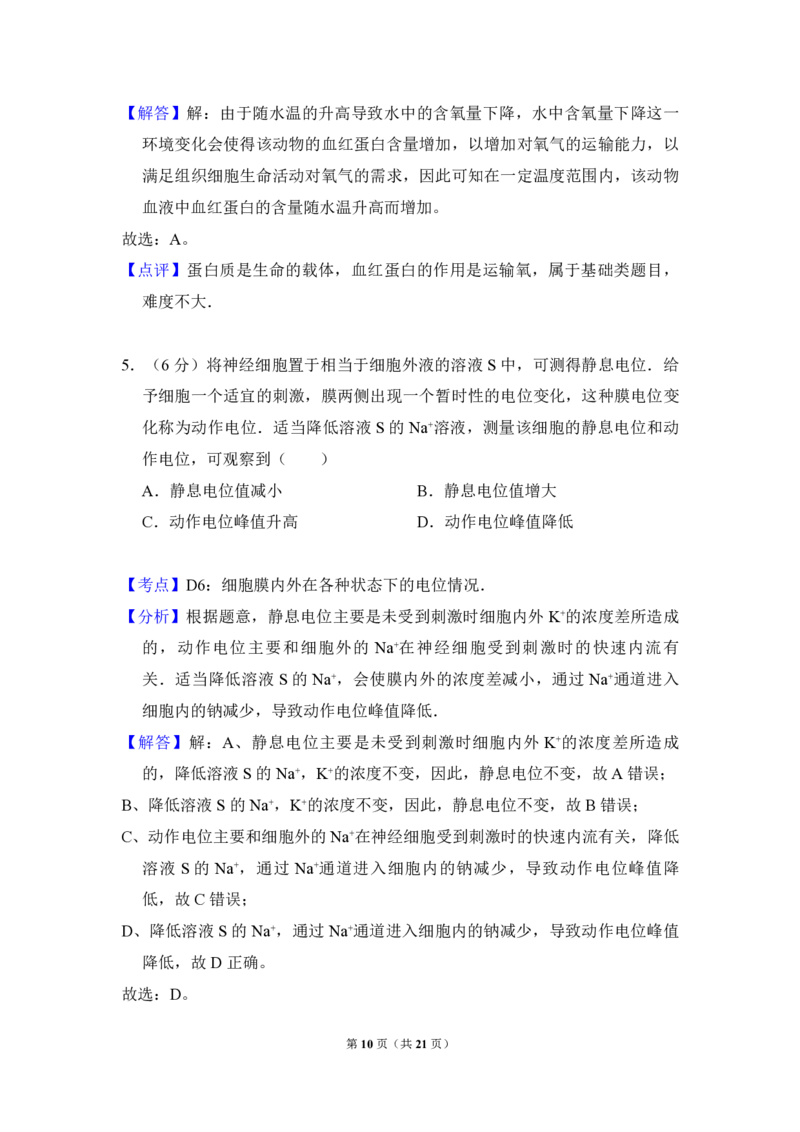 【解答】解：由于随水温的升高导致水中的含氧量下降，水中含氧量下降这一环境变化会使得该动物的血红蛋白含量增加，以增加对氧气的运输能力，以满足组织细胞生命活动对氧气的需求，因此可知在一定温度范围内，该动物血液中血红蛋白的含量随水温升高而增加。

故选：A。

【点评】蛋白质是生命的载体，血红蛋白的作用是运输氧，属于基础类题目，难度不大.

5.（6分）将神经细胞置于相当于细胞外液的溶液S中，可测得静息电位．给予细胞一个适宜的刺激，膜两侧出现一个暂时性的电位变化，这种膜电位变化称为动作电位．适当降低溶液S的$Na^+$溶液，测量该细胞的静息电位和动作电位，可观察到（　　）

A．静息电位值减小　B．静息电位值增大

C．动作电位峰值升高　D．动作电位峰值降低

【考点】D6：细胞膜内外在各种状态下的电位情况.

【分析】根据题意，静息电位主要是未受到刺激时细胞内外$K^+$的浓度差所造成的，动作电位主要和细胞外的$Na^+$在神经细胞受到刺激时的快速内流有关．适当降低溶液S的$Na^+$，会使膜内外的浓度差减小，通过$Na^+$通道进入细胞内的钠减少，导致动作电位峰值降低.

【解答】解：A、静息电位主要是未受到刺激时细胞内外$K^+$的浓度差所造成的，降低溶液S的$Na^+$，$K^+$的浓度不变，因此，静息电位不变，故A错误；

B、降低溶液S的$Na^+$，$K^+$的浓度不变，因此，静息电位不变，故B错误；

C、动作电位主要和细胞外的$Na^+$在神经细胞受到刺激时的快速内流有关，降低溶液S的$Na^+$，通过$Na^+$通道进入细胞内的钠减少，导致动作电位峰值降低，故C错误；

D、降低溶液S的$Na^+$，通过$Na^+$通道进入细胞内的钠减少，导致动作电位峰值降低，故D正确。

故选：D。

第10页（共21页）